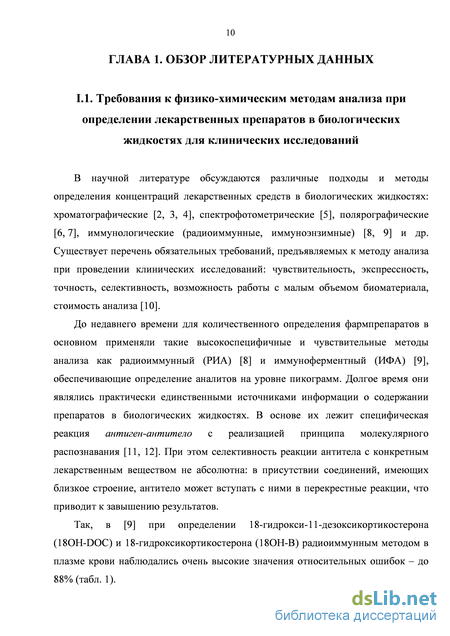 10

ГЛАВА 1. ОБЗОР ЛИТЕРАТУРНЫХ ДАННЫХ

I.1. Требования к физико-химическим методам анализа при определении лекарственных препаратов в биологических жидкостях для клинических исследований

В научной литературе обсуждаются различные подходы и методы определения концентраций лекарственных средств в биологических жидкостях: хроматографические [2, 3, 4], спектрофотометрические [5], полярографические [6, 7], иммунологические (радиоиммунные, иммуноэнзимные) [8, 9] и др. Существует перечень обязательных требований, предъявляемых к методу анализа при проведении клинических исследований: чувствительность, экспрессность, точность, селективность, возможность работы с малым объемом биоматериала, стоимость анализа [10].

До недавнего времени для количественного определения фармпрепаратов в основном применяли такие высокоспецифичные и чувствительные методы анализа как радиоиммунный (РИА) [8] и иммуноферментный (ИФА) [9], обеспечивающие определение аналитов на уровне пикограмм. Долгое время они являлись практически единственными источниками информации о содержании препаратов в биологических жидкостях. В основе их лежит специфическая реакция антиген-антитело с реализацией принципа молекулярного распознавания [11, 12]. При этом селективность реакции антитела с конкретным лекарственным веществом не абсолютна: в присутствии соединений, имеющих близкое строение, антитело может вступать с ними в перекрестные реакции, что приводит к завышению результатов.

Так, в [9] при определении 18-гидрокси-11-дезоксикортикостерона (18OH-DOC) и 18-гидроксикортикостерона (18OH-B) радиоиммунным методом в плазме крови наблюдались очень высокие значения относительных ошибок – до 88% (табл. 1).

dsLib.net
библиотека диссертаций